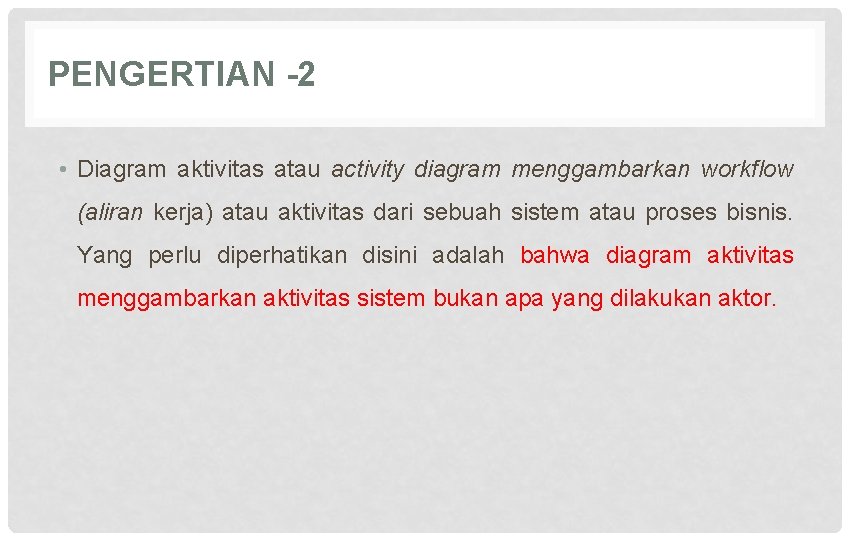 PENGERTIAN -2

• Diagram aktivitas atau activity diagram menggambarkan workflow (aliran kerja) atau aktivitas dari sebuah sistem atau proses bisnis. Yang perlu diperhatikan disini adalah bahwa diagram aktivitas menggambarkan aktivitas sistem bukan apa yang dilakukan aktor.